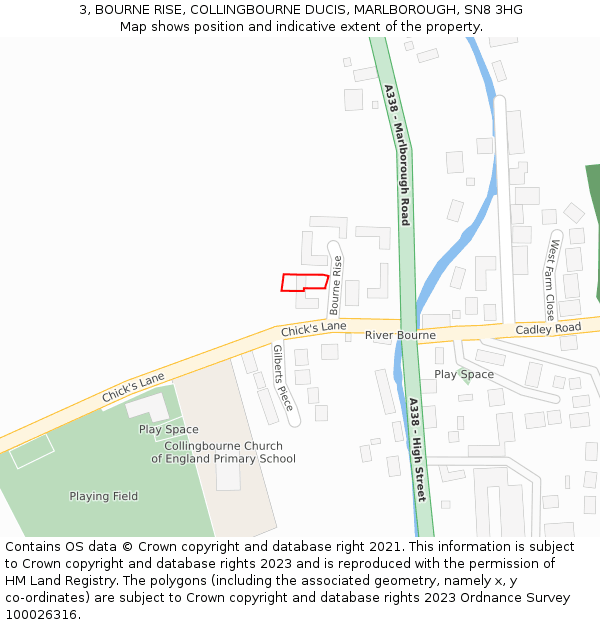 3, BOURNE RISE, COLLINGBOURNE DUCIS, MARLBOROUGH, SN8 3HG
Map shows position and indicative extent of the property.

A338 - Marlborough Road

West Farm Close

Bourne Rise

Chick's Lane

River Bourne

Cadley Road

Gilberts Piece

Play Space

Chick's Lane

A338 - High Street

Play Space

Collingbourne Church of England Primary School

Playing Field

Contains OS data © Crown copyright and database right 2021. This information is subject to Crown copyright and database rights 2023 and is reproduced with the permission of HM Land Registry. The polygons (including the associated geometry, namely x, y co-ordinates) are subject to Crown copyright and database rights 2023 Ordnance Survey 100026316.